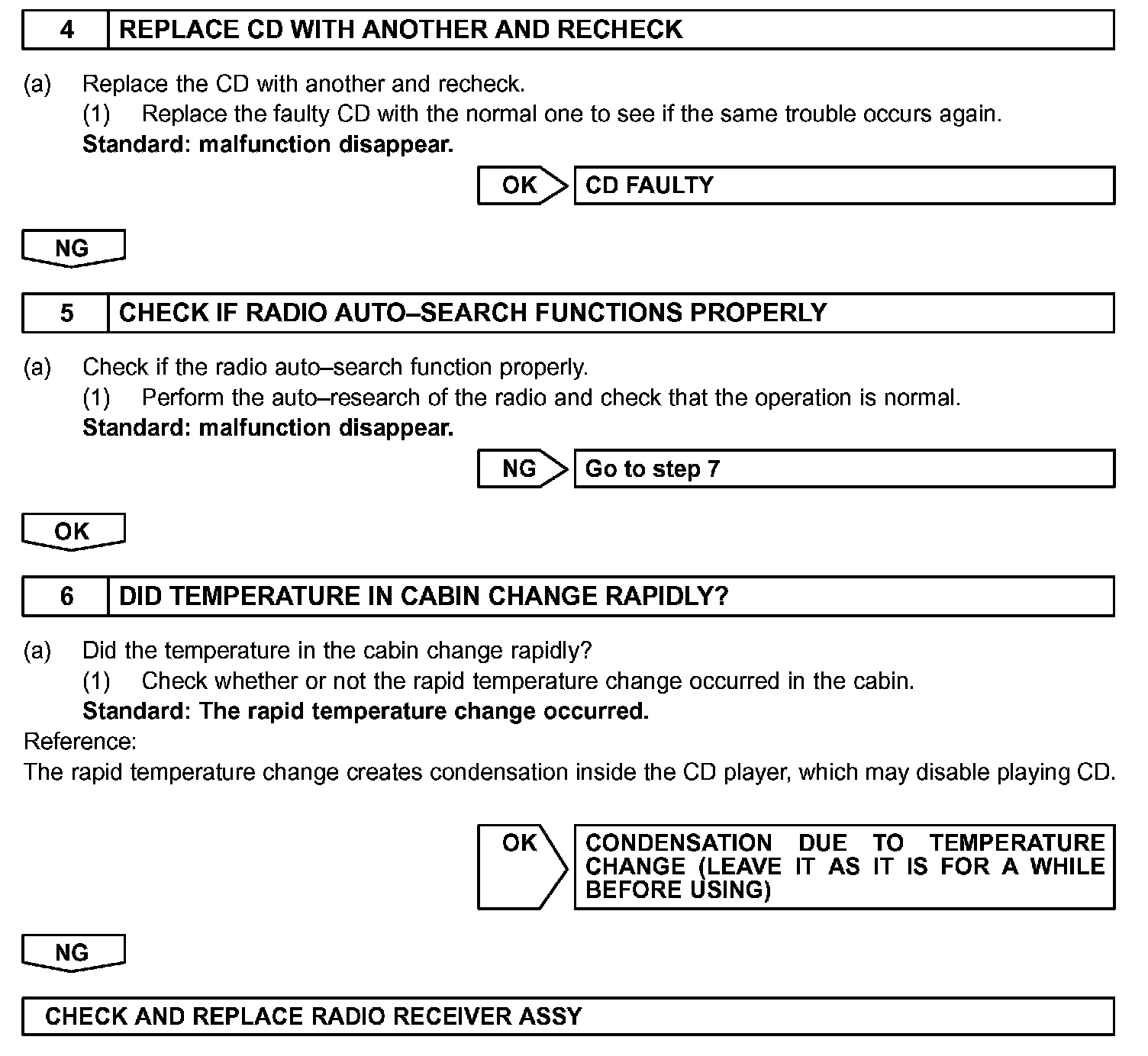 4 REPLACE CD WITH ANOTHER AND RECHECK

(a) Replace the CD with another and recheck.
(1) Replace the faulty CD with the normal one to see if the same trouble occurs again.
Standard: malfunction disappear.

OK CD FAULTY

NG

5 CHECK IF RADIO AUTO–SEARCH FUNCTIONS PROPERLY

(a) Check if the radio auto–search function properly.
(1) Perform the auto–research of the radio and check that the operation is normal.
Standard: malfunction disappear.

NG Go to step 7

OK

6 DID TEMPERATURE IN CABIN CHANGE RAPIDLY?

(a) Did the temperature in the cabin change rapidly?
(1) Check whether or not the rapid temperature change occurred in the cabin.
Standard: The rapid temperature change occurred.
Reference:
The rapid temperature change creates condensation inside the CD player, which may disable playing CD.

OK CONDENSATION DUE TO TEMPERATURE CHANGE (LEAVE IT AS IT IS FOR A WHILE BEFORE USING)

NG

CHECK AND REPLACE RADIO RECEIVER ASSY